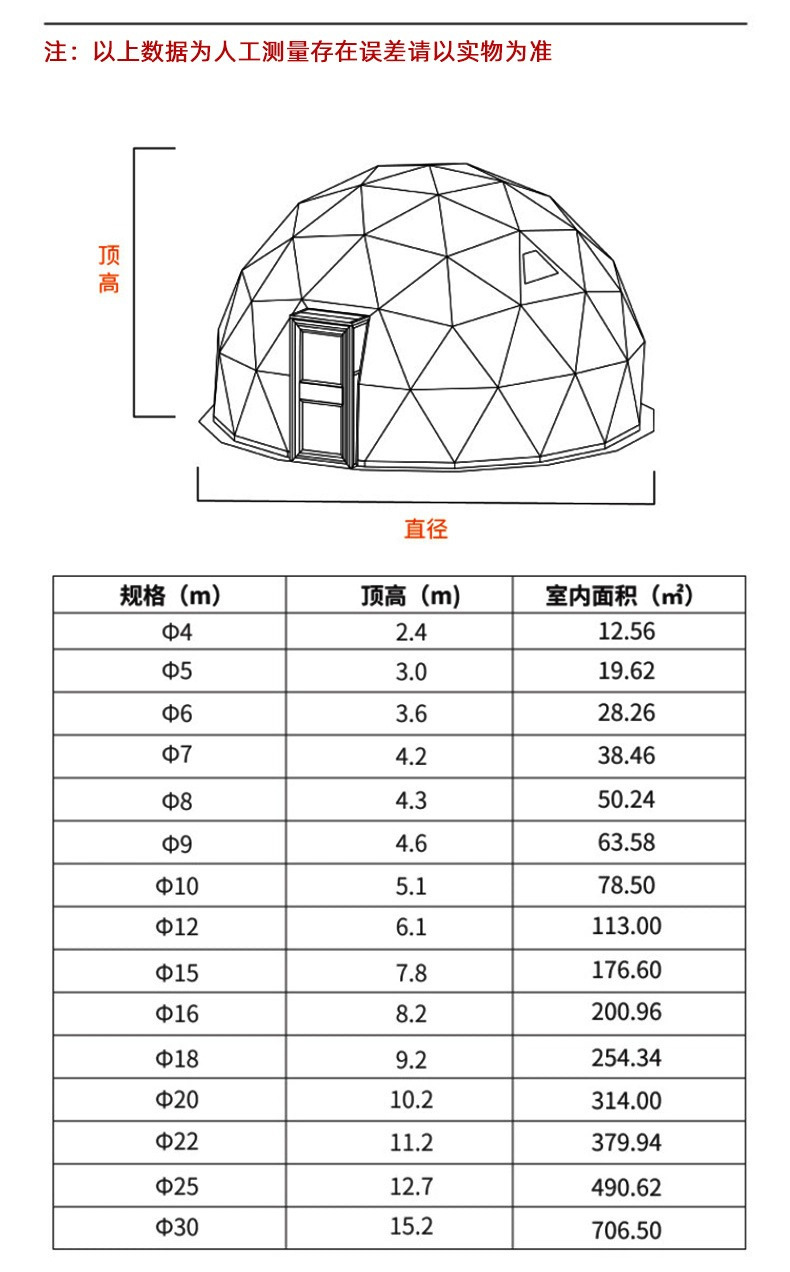 注：以上数据为人工测量存在误差请以实物为准

顶高

直径

| 规格（m） | 顶高（m） | 室内面积（㎡） |
|---|---|---|
| Φ4 | 2.4 | 12.56 |
| Φ5 | 3.0 | 19.62 |
| Φ6 | 3.6 | 28.26 |
| Φ7 | 4.2 | 38.46 |
| Φ8 | 4.3 | 50.24 |
| Φ9 | 4.6 | 63.58 |
| Φ10 | 5.1 | 78.50 |
| Φ12 | 6.1 | 113.00 |
| Φ15 | 7.8 | 176.60 |
| Φ16 | 8.2 | 200.96 |
| Φ18 | 9.2 | 254.34 |
| Φ20 | 10.2 | 314.00 |
| Φ22 | 11.2 | 379.94 |
| Φ25 | 12.7 | 490.62 |
| Φ30 | 15.2 | 706.50 |